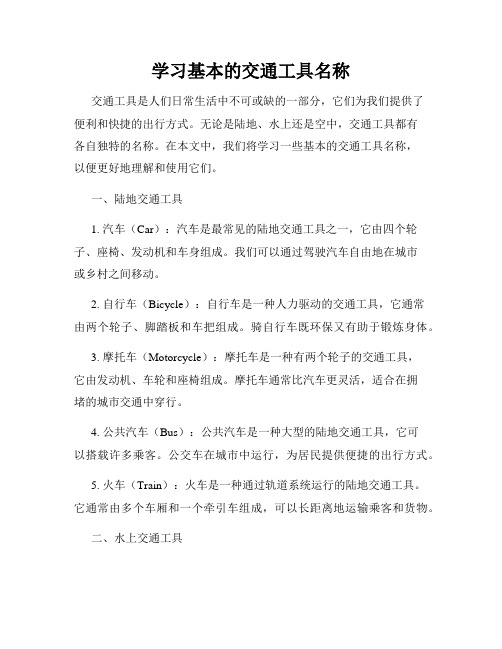 学习基本的交通工具名称

交通工具是人们日常生活中不可或缺的一部分，它们为我们提供了便利和快捷的出行方式。无论是陆地、水上还是空中，交通工具都有各自独特的名称。在本文中，我们将学习一些基本的交通工具名称，以便更好地理解和使用它们。

一、陆地交通工具

1. 汽车（Car）：汽车是最常见的陆地交通工具之一，它由四个轮子、座椅、发动机和车身组成。我们可以通过驾驶汽车自由地在城市或乡村之间移动。

2. 自行车（Bicycle）：自行车是一种人力驱动的交通工具，它通常由两个轮子、脚踏板和车把组成。骑自行车既环保又有助于锻炼身体。

3. 摩托车（Motorcycle）：摩托车是一种有两个轮子的交通工具，它由发动机、车轮和座椅组成。摩托车通常比汽车更灵活，适合在拥堵的城市交通中穿行。

4. 公共汽车（Bus）：公共汽车是一种大型的陆地交通工具，它可以搭载许多乘客。公交车在城市中运行，为居民提供便捷的出行方式。

5. 火车（Train）：火车是一种通过轨道系统运行的陆地交通工具。它通常由多个车厢和一个牵引车组成，可以长距离地运输乘客和货物。

二、水上交通工具